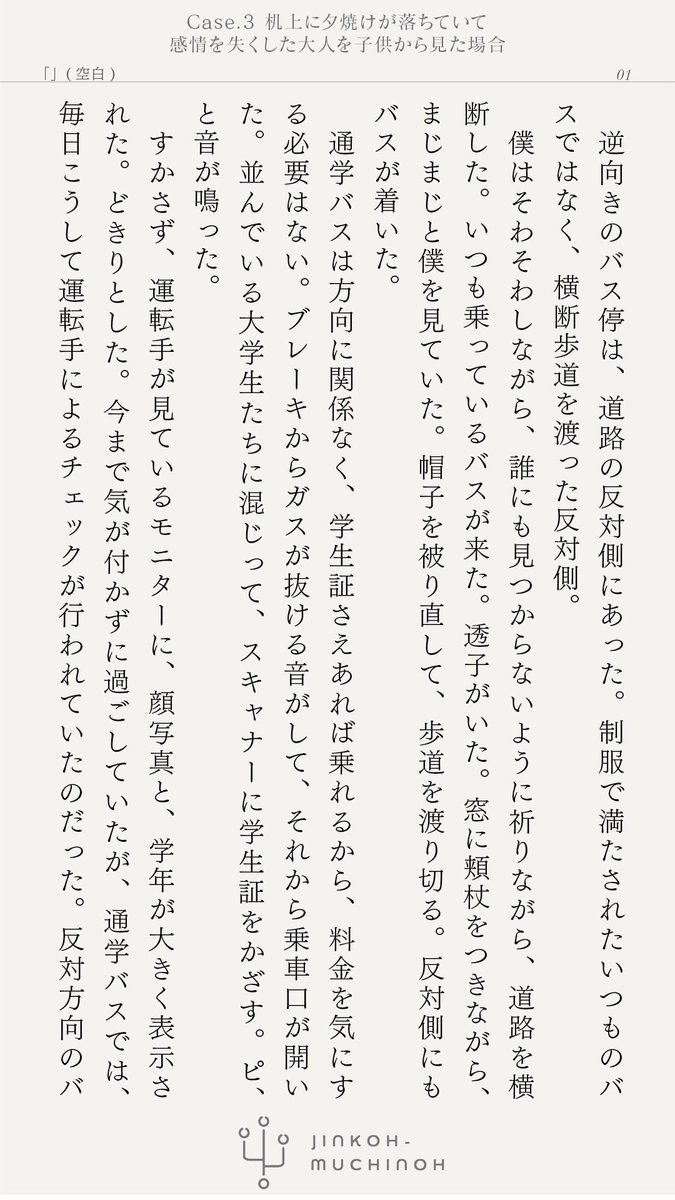 Case.3 机上に夕焼けが落ちていて
感情を失くした大人を子供から見た場合

「」(空白)

01

逆向きのバス停は、道路の反対側にあった。制服で満たされたいつものバスではなく、横断歩道を渡った反対側。

僕はそわそわしながら、誰にも見つからないように祈りながら、道路を横断した。いつも乗っているバスが来た。透子がいた。窓に頬杖をつきながら、まじまじと僕を見ていた。帽子を被り直して、歩道を渡り切る。反対側にもバスが着いた。

通学バスは方向に関係なく、学生証さえあれば乗れるから、料金を気にする必要はない。ブレーキからガスが抜ける音がして、それから乗車口が開いた。並んでいる大学生たちに混じって、スキャナーに学生証をかざす。ピ、と音が鳴った。

すかさず、運転手が見ているモニターに、顔写真と、学年が大きく表示された。どきりとした。今まで気が付かずに過ごしていたが、通学バスでは、毎日こうして運転手によるチェックが行われていたのだった。反対方向のバ

JINKOH-MUCHINOH